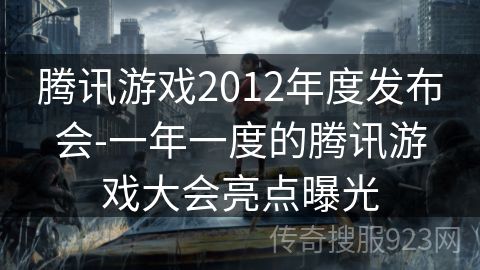 腾讯游戏2012年度发布会-一年一度的腾讯游戏大会亮点曝光

传奇搜服923网